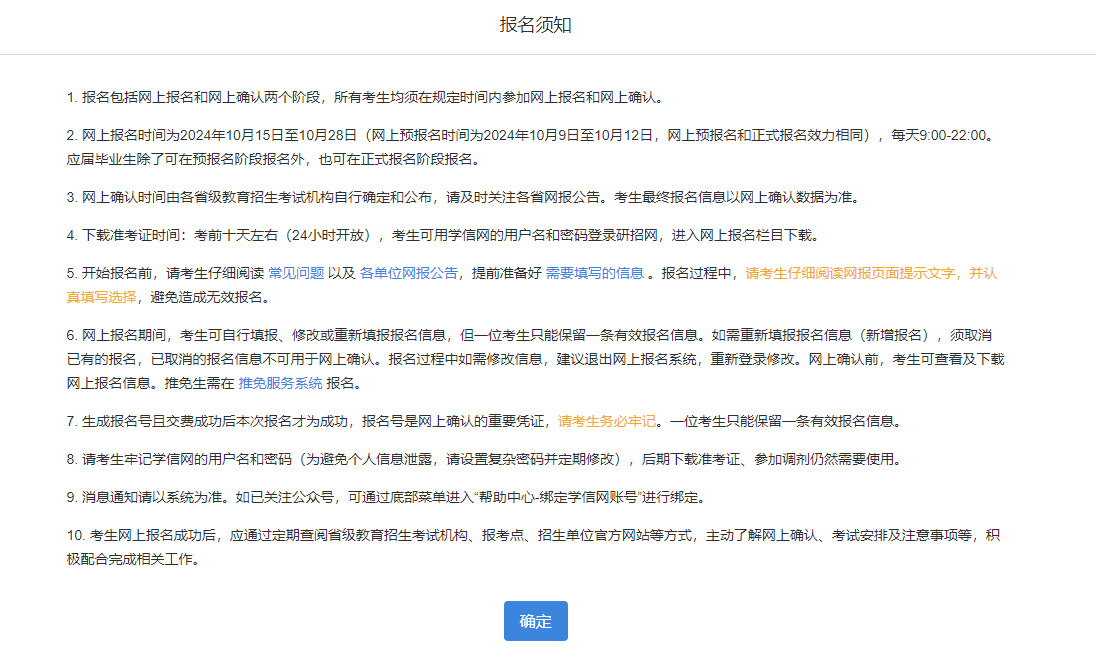 报名须知

1. 报名包括网上报名和网上确认两个阶段，所有考生均须在规定时间内参加网上报名和网上确认。

2. 网上报名时间为2024年10月15日至10月28日（网上预报名时间为2024年10月9日至10月12日，网上预报名和正式报名效力相同），每天9:00-22:00。应届毕业生除了可在预报名阶段报名外，也可在正式报名阶段报名。

3. 网上确认时间由各省级教育招生考试机构自行确定和公布，请及时关注各省网报公告。考生最终报名信息以网上确认数据为准。

4. 下载准考证时间：考前十天左右（24小时开放），考生可用学信网的用户名和密码登录研招网，进入网上报名栏目下载。

5. 开始报名前，请考生仔细阅读 常见问题 以及 各单位网报公告，提前准备好 需要填写的信息 。报名过程中，请考生仔细阅读网报页面提示文字，并认真填写选择，避免造成无效报名。

6. 网上报名期间，考生可自行填报、修改或重新填报报名信息，但一位考生只能保留一条有效报名信息。如需重新填报报名信息（新增报名），须取消已有的报名，已取消的报名信息不可用于网上确认。报名过程中如需修改信息，建议退出网上报名系统，重新登录修改。网上确认前，考生可查看及下载网上报名信息。推免生需在 推免服务系统 报名。

7. 生成报名号且交费成功后本次报名才为成功，报名号是网上确认的重要凭证，请考生务必牢记。一位考生只能保留一条有效报名信息。

8. 请考生牢记学信网的用户名和密码（为避免个人信息泄露，请设置复杂密码并定期修改），后期下载准考证、参加调剂仍然需要使用。

9. 消息通知请以系统为准。如已关注公众号，可通过底部菜单进入"帮助中心-绑定学信网账号"进行绑定。

10. 考生网上报名成功后，应通过定期查阅省级教育招生考试机构、报考点、招生单位官方网站等方式，主动了解网上确认、考试安排及注意事项等，积极配合完成相关工作。

确定